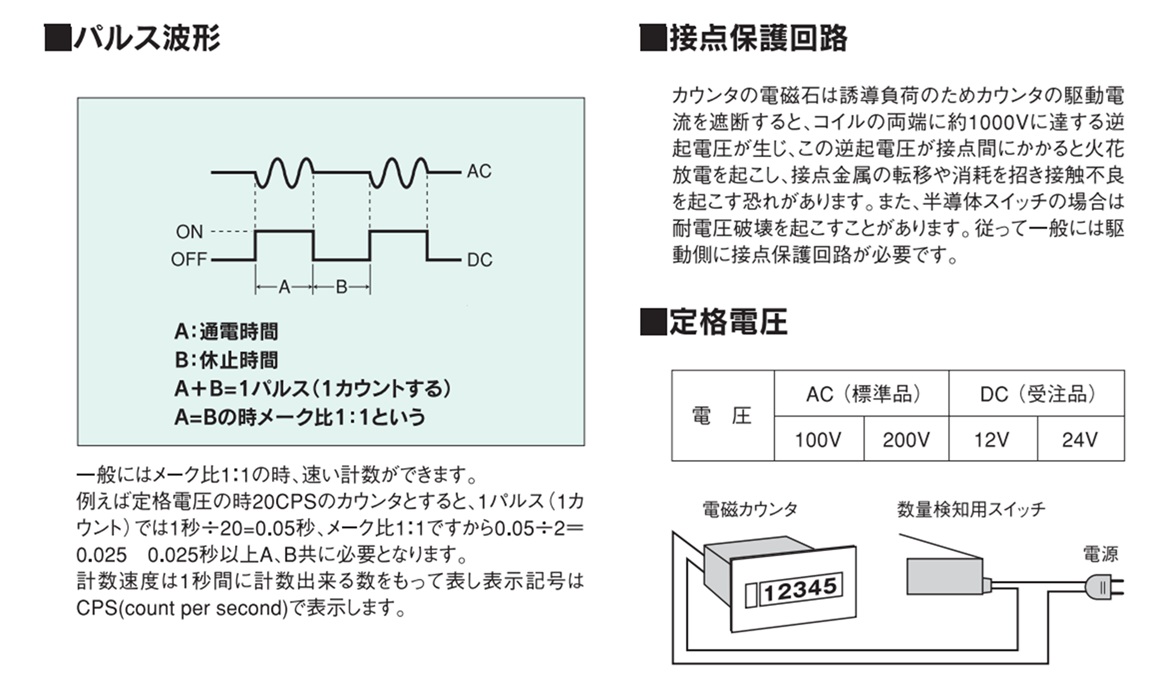 ■パルス波形

AC
ON
OFF
DC
A
B

A:通電時間
B:休止時間
A+B=1パルス(1カウントする)
A=Bの時メーク比1:1という

一般にはメーク比1:1の時、速い計数ができます。
例えば定格電圧の時20CPSのカウンタとすると、1パルス(1カウント)では1秒÷20=0.05秒、メーク比1:1ですから0.05÷2=0.025　0.025秒以上A、B共に必要となります。
計数速度は1秒間に計数出来る数をもって表し表示記号はCPS(count per second)で表示します。

■接点保護回路

カウンタの電磁石は誘導負荷のためカウンタの駆動電流を遮断すると、コイルの両端に約1000Vに達する逆起電圧が生じ、この逆起電圧が接点間にかかると火花放電を起こし、接点金属の転移や消耗を招き接触不良を起こす恐れがあります。また、半導体スイッチの場合は耐電圧破壊を起こすことがあります。従って一般には駆動側に接点保護回路が必要です。

■定格電圧

| 電　圧 | AC（標準品） | | DC（受注品） | |
|---|---|---|---|---|
| | 100V | 200V | 12V | 24V |

電磁カウンタ
数量検知用スイッチ
電源
12345